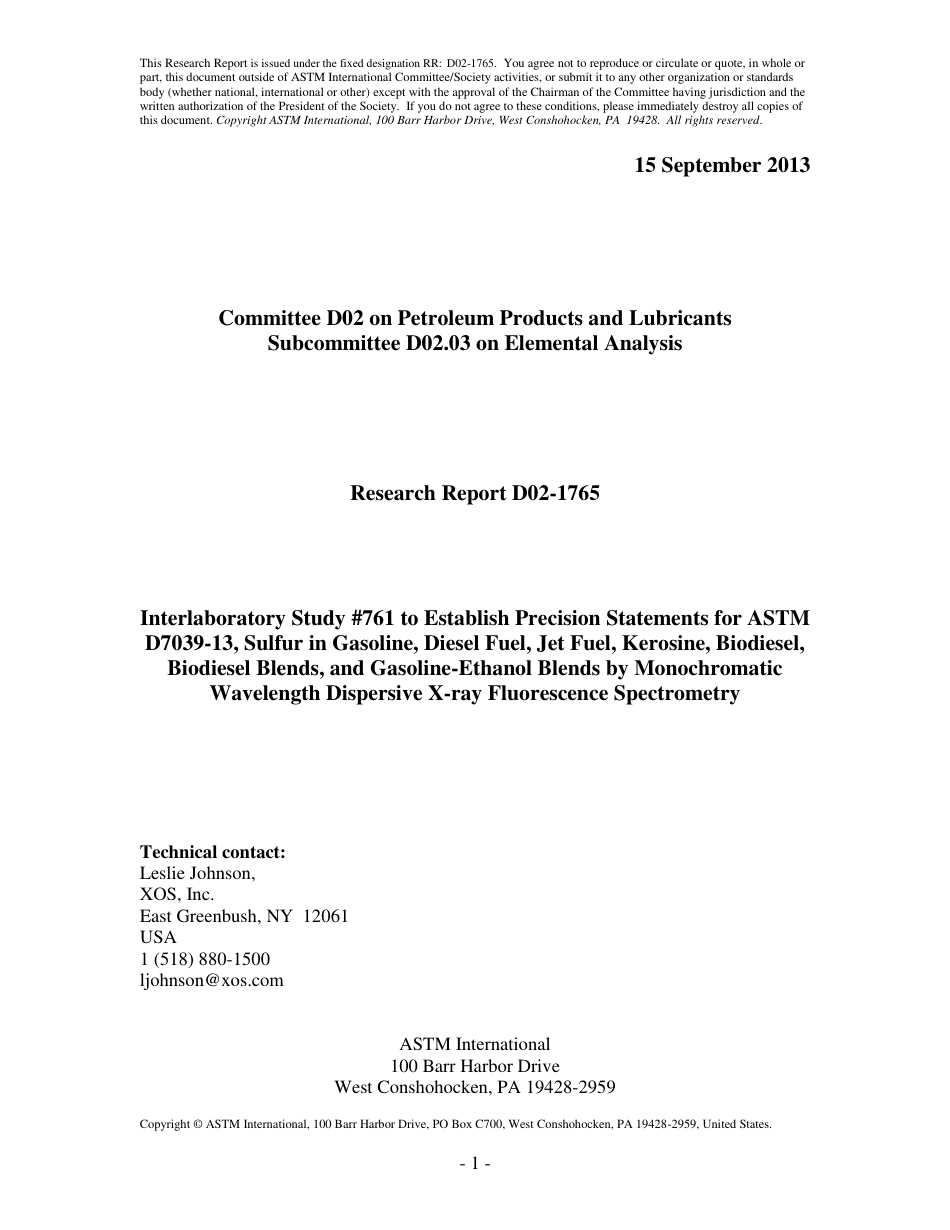 This Research Report is issued under the fixed designation RR: D02-1765. You agree not to reproduce or circulate or quote, in whole or part, this document outside of ASTM International Committee/Society activities, or submit it to any other organization or standards body (whether national, international or other) except with the approval of the Chairman of the Committee having jurisdiction and the written authorization of the President of the Society. If you do not agree to these conditions, please immediately destroy all copies of this document. Copyright ASTM International, 100 Barr Harbor Drive, West Conshohocken, PA 19428. All rights reserved.

15 September 2013

Committee D02 on Petroleum Products and Lubricants
Subcommittee D02.03 on Elemental Analysis

Research Report D02-1765

Interlaboratory Study #761 to Establish Precision Statements for ASTM D7039-13, Sulfur in Gasoline, Diesel Fuel, Jet Fuel, Kerosine, Biodiesel, Biodiesel Blends, and Gasoline-Ethanol Blends by Monochromatic Wavelength Dispersive X-ray Fluorescence Spectrometry

Technical contact:
Leslie Johnson,
XOS, Inc.
East Greenbush, NY 12061
USA
1 (518) 880-1500
ljohnson@xos.com

ASTM International
100 Barr Harbor Drive
West Conshohocken, PA 19428-2959

Copyright © ASTM International, 100 Barr Harbor Drive, PO Box C700, West Conshohocken, PA 19428-2959, United States.

- 1 -